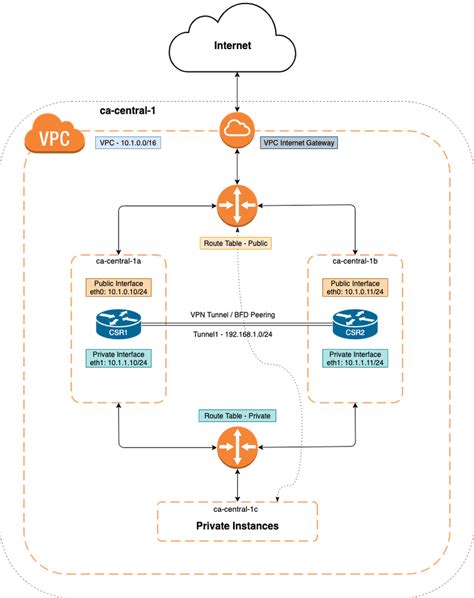 Internet

ca-central-1

VPC

VPC - 10.1.0.0/16

VPC Internet Gateway

Route Table - Public

ca-central-1a

Public Interface
eth0: 10.1.0.10/24

CSR1

Private Interface
eth1: 10.1.1.10/24

VPN Tunnel / BFD Peering

Tunnel1 - 192.168.1.0/24

ca-central-1b

Public Interface
eth0: 10.1.0.11/24

CSR2

Private Interface
eth1: 10.1.1.11/24

Route Table - Private

ca-central-1c

Private Instances